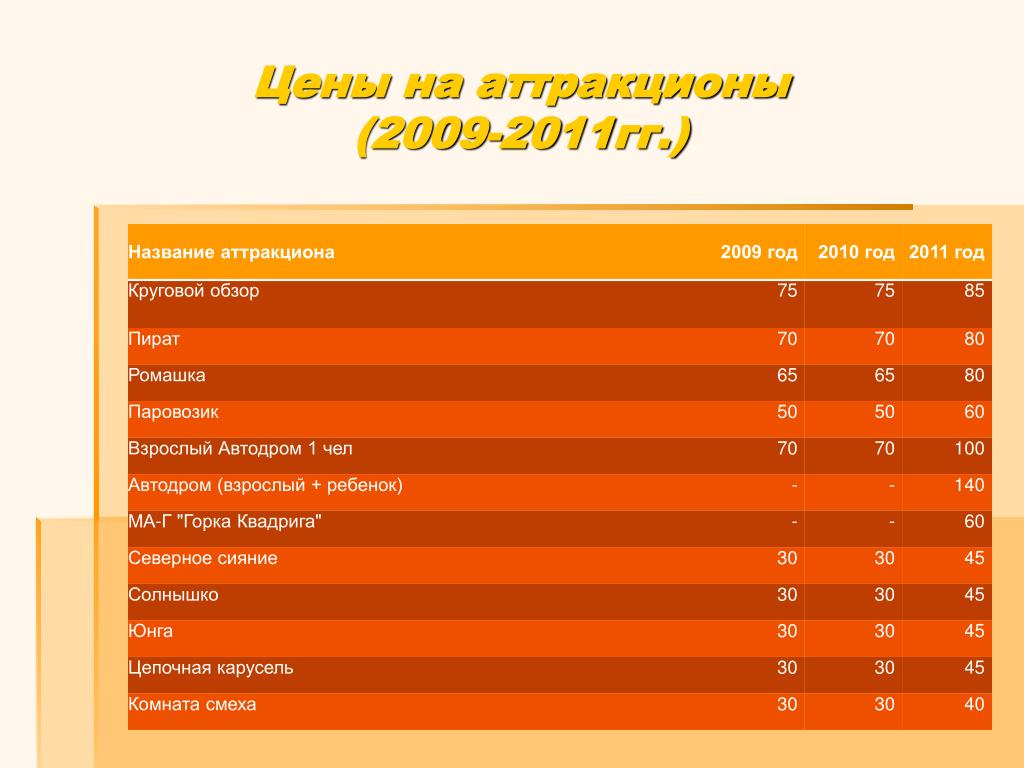 Цены на аттракционы (2009-2011гг.)

| Название аттракциона | 2009 год | 2010 год | 2011 год |
|---|---|---|---|
| Круговой обзор | 75 | 75 | 85 |
| Пират | 70 | 70 | 80 |
| Ромашка | 65 | 65 | 80 |
| Паровозик | 50 | 50 | 60 |
| Взрослый Автодром 1 чел | 70 | 70 | 100 |
| Автодром (взрослый + ребенок) | - | - | 140 |
| МА-Г "Горка Квадрига" | - | - | 60 |
| Северное сияние | 30 | 30 | 45 |
| Солнышко | 30 | 30 | 45 |
| Юнга | 30 | 30 | 45 |
| Цепочная карусель | 30 | 30 | 45 |
| Комната смеха | 30 | 30 | 40 |